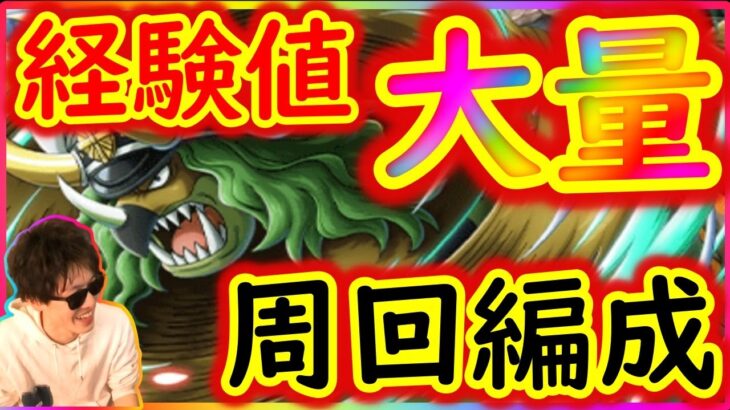 経験値 大量

周回編成